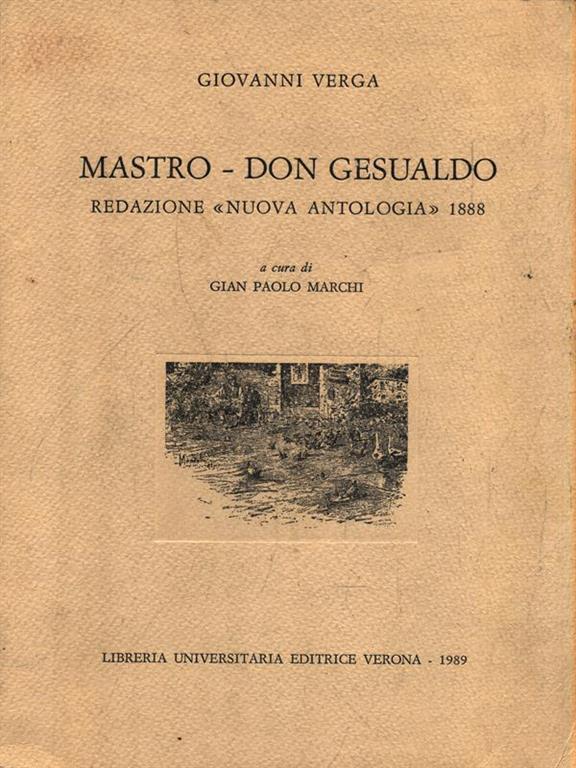 GIOVANNI VERGA

MASTRO - DON GESUALDO

REDAZIONE «NUOVA ANTOLOGIA» 1888

a cura di
GIAN PAOLO MARCHI

LIBRERIA UNIVERSITARIA EDITRICE VERONA - 1989